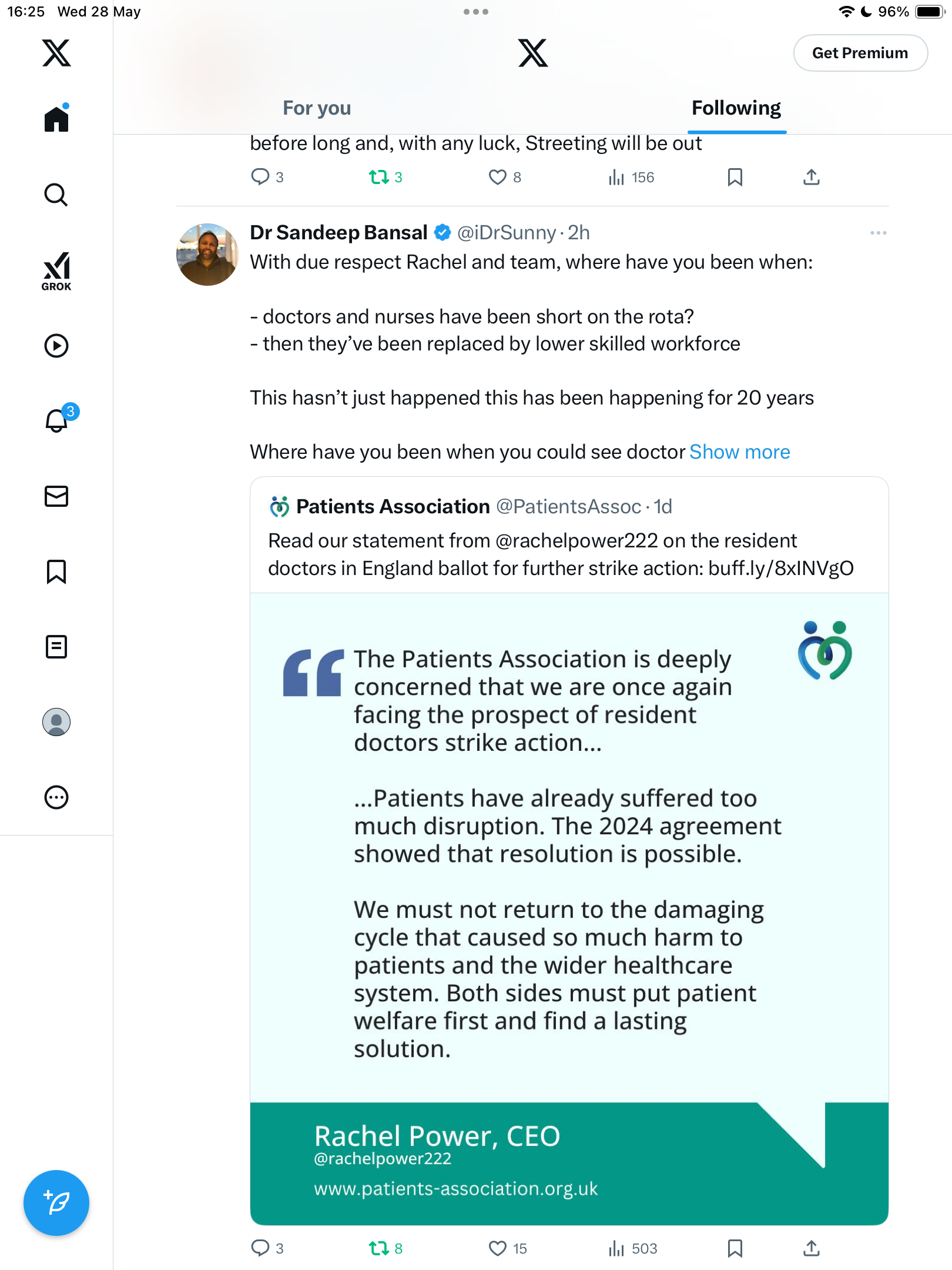 16:25 Wed 28 May

96%

GROK

3

Get Premium

For you

Following

before long and, with any luck, Streeting will be out

3 3 8 156

Dr Sandeep Bansal @iDrSunny · 2h

With due respect Rachel and team, where have you been when:

- doctors and nurses have been short on the rota?
- then they've been replaced by lower skilled workforce

This hasn't just happened this has been happening for 20 years

Where have you been when you could see doctor Show more

Patients Association @PatientsAssoc · 1d

Read our statement from @rachelpower222 on the resident doctors in England ballot for further strike action: buff.ly/8xINVgO

The Patients Association is deeply concerned that we are once again facing the prospect of resident doctors strike action...

...Patients have already suffered too much disruption. The 2024 agreement showed that resolution is possible.

We must not return to the damaging cycle that caused so much harm to patients and the wider healthcare system. Both sides must put patient welfare first and find a lasting solution.

Rachel Power, CEO
@rachelpower222
www.patients-association.org.uk

3 8 15 503